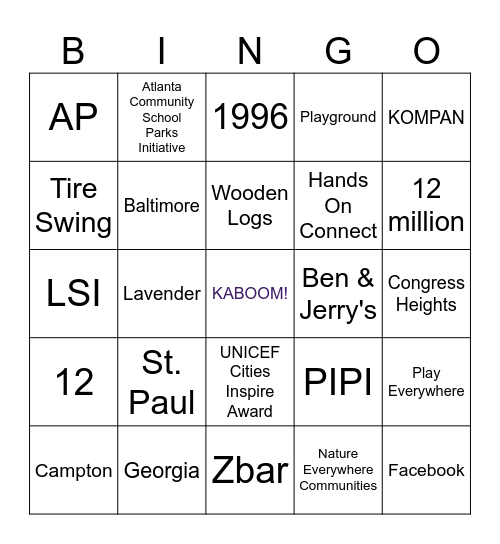 | B | I | N | G | O |
|---|---|---|---|---|
| AP | Atlanta Community School Parks Initiative | 1996 | Playground | KOMPAN |
| Tire Swing | Baltimore | Wooden Logs | Hands On Connect | 12 million |
| LSI | Lavender | KABOOM! | Ben & Jerry's | Congress Heights |
| 12 | St. Paul | UNICEF Cities Inspire Award | PIPI | Play Everywhere |
| Campton | Georgia | Zbar | Nature Everywhere Communities | Facebook |